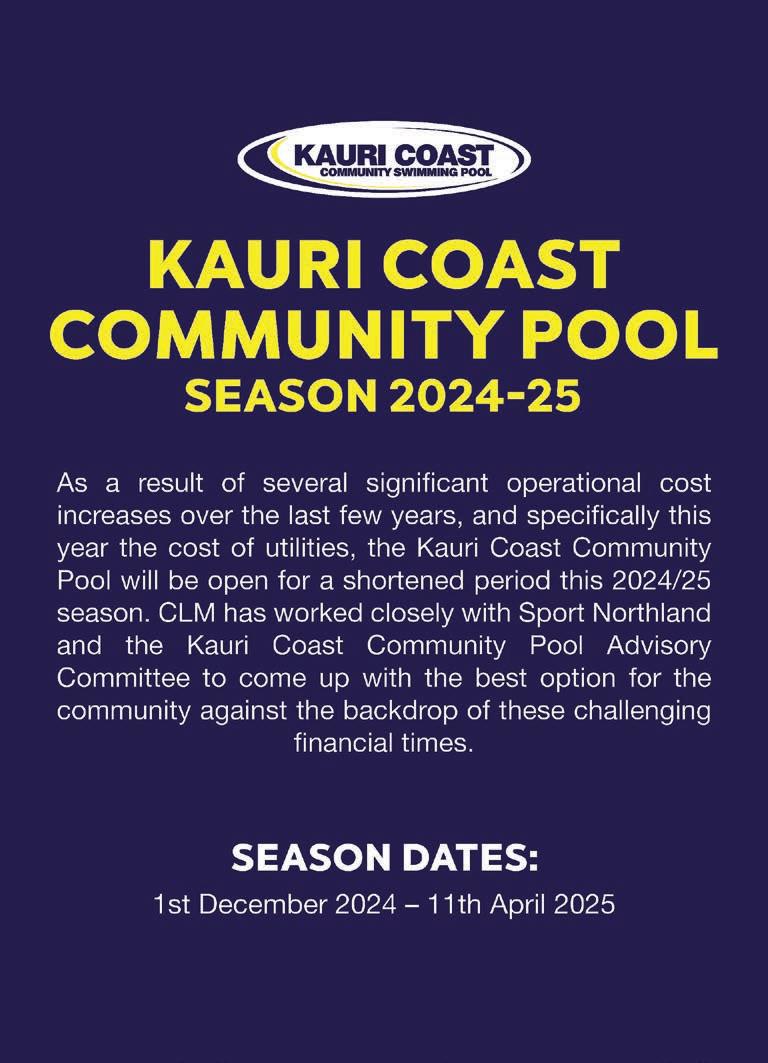 KAURI COAST
COMMUNITY SWIMMING POOL

KAURI COAST
COMMUNITY POOL
SEASON 2024-25

As a result of several significant operational cost increases over the last few years, and specifically this year the cost of utilities, the Kauri Coast Community Pool will be open for a shortened period this 2024/25 season. CLM has worked closely with Sport Northland and the Kauri Coast Community Pool Advisory Committee to come up with the best option for the community against the backdrop of these challenging financial times.

SEASON DATES:
1st December 2024 – 11th April 2025